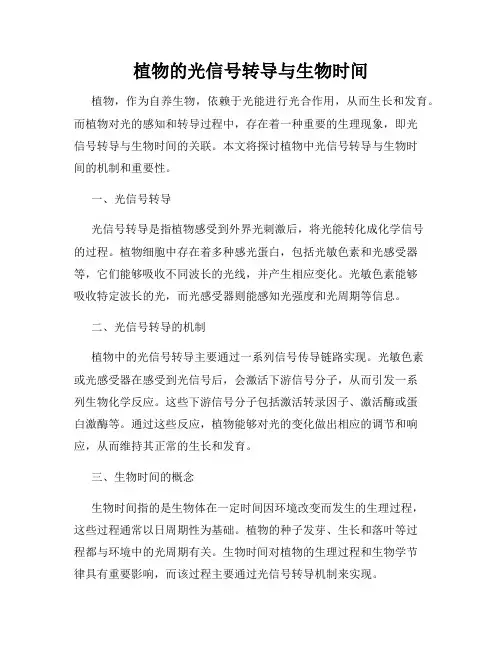 植物的光信号转导与生物时间

植物，作为自养生物，依赖于光能进行光合作用，从而生长和发育。而植物对光的感知和转导过程中，存在着一种重要的生理现象，即光信号转导与生物时间的关联。本文将探讨植物中光信号转导与生物时间的机制和重要性。

一、光信号转导

光信号转导是指植物感受到外界光刺激后，将光能转化成化学信号的过程。植物细胞中存在着多种感光蛋白，包括光敏色素和光感受器等，它们能够吸收不同波长的光线，并产生相应变化。光敏色素能够吸收特定波长的光，而光感受器则能感知光强度和光周期等信息。

二、光信号转导的机制

植物中的光信号转导主要通过一系列信号传导链路实现。光敏色素或光感受器在感受到光信号后，会激活下游信号分子，从而引发一系列生物化学反应。这些下游信号分子包括激活转录因子、激活酶或蛋白激酶等。通过这些反应，植物能够对光的变化做出相应的调节和响应，从而维持其正常的生长和发育。

三、生物时间的概念

生物时间指的是生物体在一定时间因环境改变而发生的生理过程，这些过程通常以日周期性为基础。植物的种子发芽、生长和落叶等过程都与环境中的光周期有关。生物时间对植物的生理过程和生物学节律具有重要影响，而该过程主要通过光信号转导机制来实现。